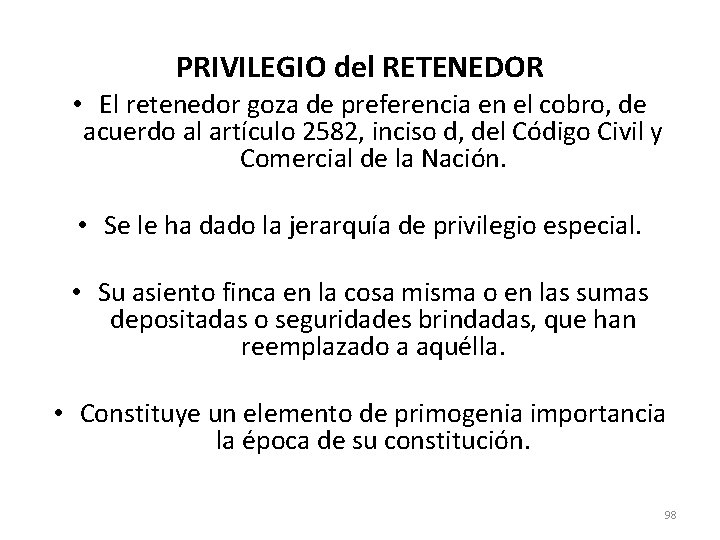 PRIVILEGIO del RETENEDOR

• El retenedor goza de preferencia en el cobro, de acuerdo al artículo 2582, inciso d, del Código Civil y Comercial de la Nación.

• Se le ha dado la jerarquía de privilegio especial.

• Su asiento finca en la cosa misma o en las sumas depositadas o seguridades brindadas, que han reemplazado a aquélla.

• Constituye un elemento de primogenia importancia la época de su constitución.

98